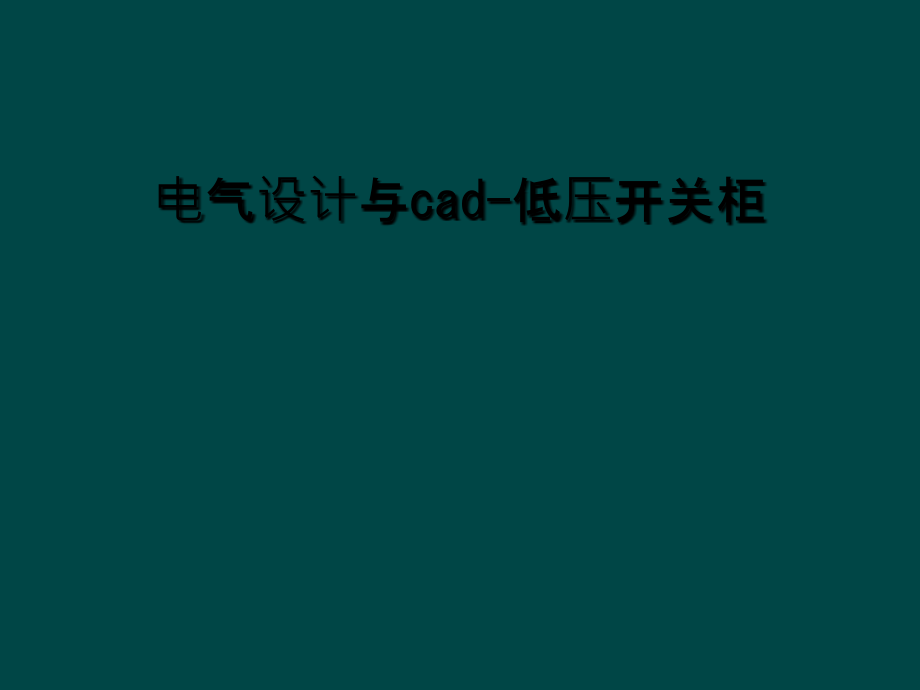 电气设计与cad-低压开关柜